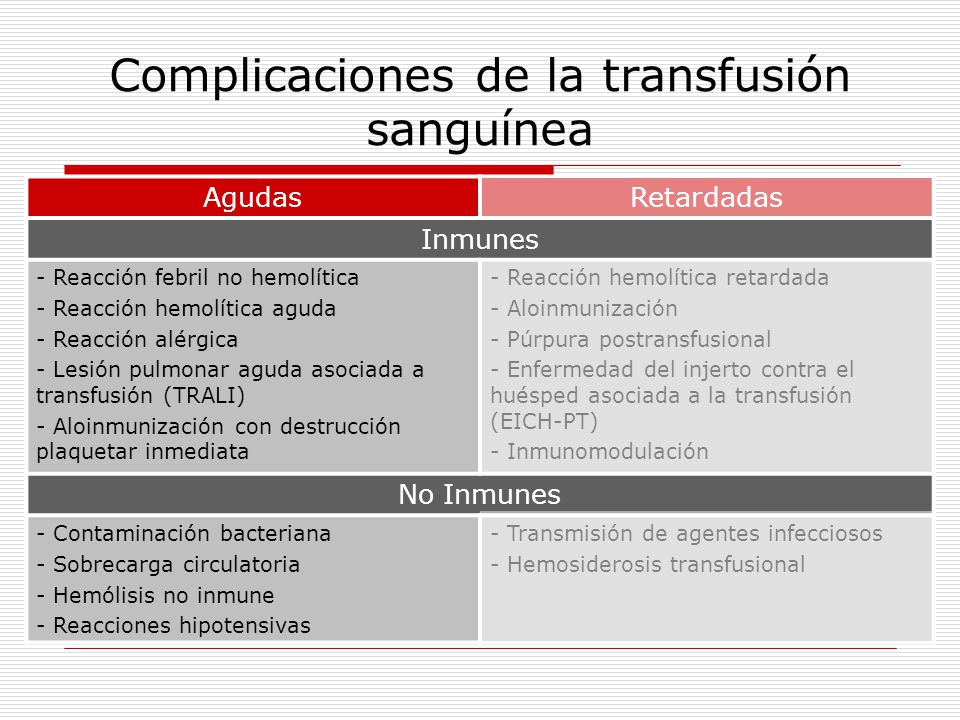 Complicaciones de la transfusión sanguínea

| Agudas | Retardadas |
|---|---|
| Inmunes | |
| - Reacción febril no hemolítica<br>- Reacción hemolítica aguda<br>- Reacción alérgica<br>- Lesión pulmonar aguda asociada a transfusión (TRALI)<br>- Aloinmunización con destrucción plaquetar inmediata | - Reacción hemolítica retardada<br>- Aloinmunización<br>- Púrpura postransfusional<br>- Enfermedad del injerto contra el huésped asociada a la transfusión (EICH-PT)<br>- Inmunomodulación |
| No Inmunes | |
| - Contaminación bacteriana<br>- Sobrecarga circulatoria<br>- Hemólisis no inmune<br>- Reacciones hipotensivas | - Transmisión de agentes infecciosos<br>- Hemosiderosis transfusional |